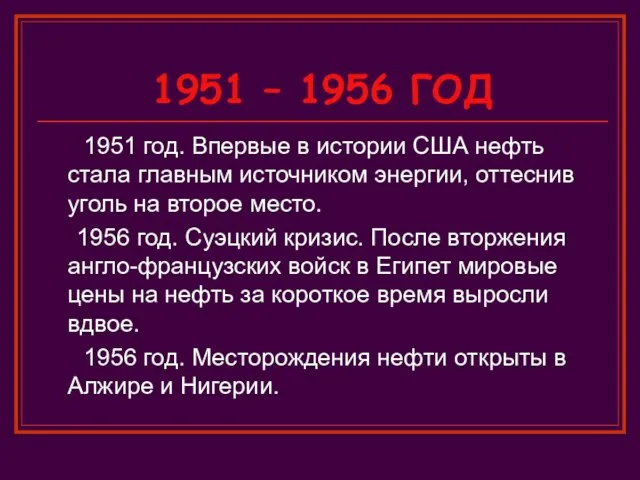 1951 – 1956 ГОД

1951 год. Впервые в истории США нефть стала главным источником энергии, оттеснив уголь на второе место.

1956 год. Суэцкий кризис. После вторжения англо-французских войск в Египет мировые цены на нефть за короткое время выросли вдвое.

1956 год. Месторождения нефти открыты в Алжире и Нигерии.